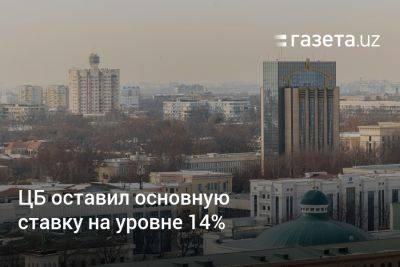 газета.uz

ЦБ оставил основную ставку на уровне 14%